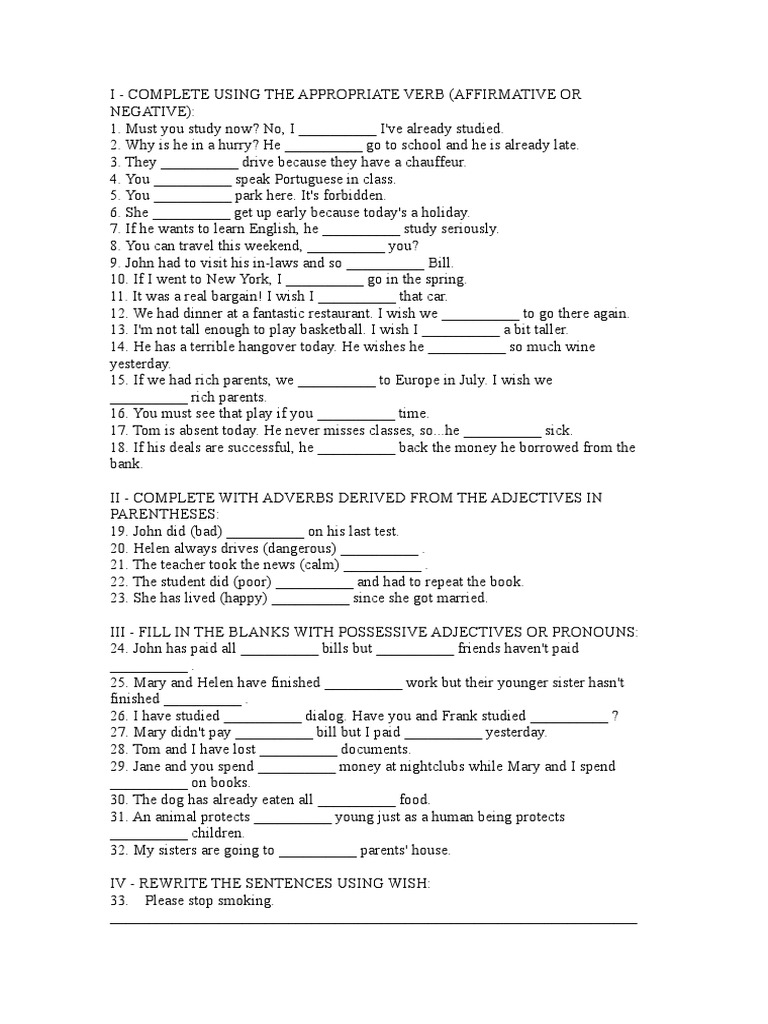 I - COMPLETE USING THE APPROPRIATE VERB (AFFIRMATIVE OR NEGATIVE):
1. Must you study now? No, I ___________ I've already studied.
2. Why is he in a hurry? He ___________ go to school and he is already late.
3. They ___________ drive because they have a chauffeur.
4. You ___________ speak Portuguese in class.
5. You ___________ park here. It's forbidden.
6. She ___________ get up early because today's a holiday.
7. If he wants to learn English, he ___________ study seriously.
8. You can travel this weekend, ___________ you?
9. John had to visit his in-laws and so ___________ Bill.
10. If I went to New York, I ___________ go in the spring.
11. It was a real bargain! I wish I ___________ that car.
12. We had dinner at a fantastic restaurant. I wish we ___________ to go there again.
13. I'm not tall enough to play basketball. I wish I ___________ a bit taller.
14. He has a terrible hangover today. He wishes he ___________ so much wine yesterday.
15. If we had rich parents, we ___________ to Europe in July. I wish we ___________ rich parents.
16. You must see that play if you ___________ time.
17. Tom is absent today. He never misses classes, so...he ___________ sick.
18. If his deals are successful, he ___________ back the money he borrowed from the bank.

II - COMPLETE WITH ADVERBS DERIVED FROM THE ADJECTIVES IN PARENTHESES:
19. John did (bad) ___________ on his last test.
20. Helen always drives (dangerous) ___________ .
21. The teacher took the news (calm) ___________ .
22. The student did (poor) ___________ and had to repeat the book.
23. She has lived (happy) ___________ since she got married.

III - FILL IN THE BLANKS WITH POSSESSIVE ADJECTIVES OR PRONOUNS:
24. John has paid all ___________ bills but ___________ friends haven't paid ___________ .
25. Mary and Helen have finished ___________ work but their younger sister hasn't finished ___________ .
26. I have studied ___________ dialog. Have you and Frank studied ___________ ?
27. Mary didn't pay ___________ bill but I paid ___________ yesterday.
28. Tom and I have lost ___________ documents.
29. Jane and you spend ___________ money at nightclubs while Mary and I spend ___________ on books.
30. The dog has already eaten all ___________ food.
31. An animal protects ___________ young just as a human being protects ___________ children.
32. My sisters are going to ___________ parents' house.

IV - REWRITE THE SENTENCES USING WISH:
33. Please stop smoking.